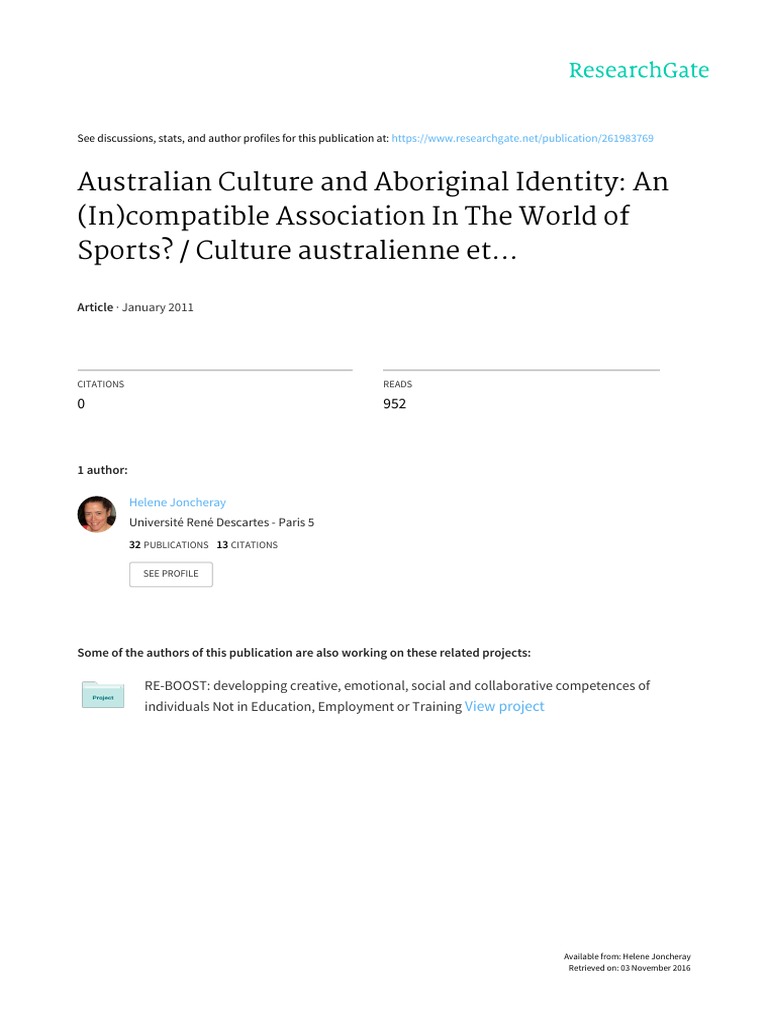 ResearchGate

See discussions, stats, and author profiles for this publication at: https://www.researchgate.net/publication/261983769

Australian Culture and Aboriginal Identity: An (In)compatible Association In The World of Sports? / Culture australienne et...

Article · January 2011

CITATIONS
0

READS
952

1 author:

Helene Joncheray
Université René Descartes - Paris 5
32 PUBLICATIONS 13 CITATIONS

SEE PROFILE

Some of the authors of this publication are also working on these related projects:

Project

RE-BOOST: developping creative, emotional, social and collaborative competences of individuals Not in Education, Employment or Training View project

Available from: Helene Joncheray
Retrieved on: 03 November 2016